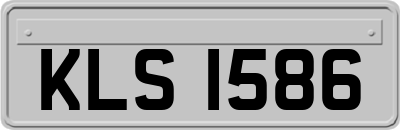 KLS 1586